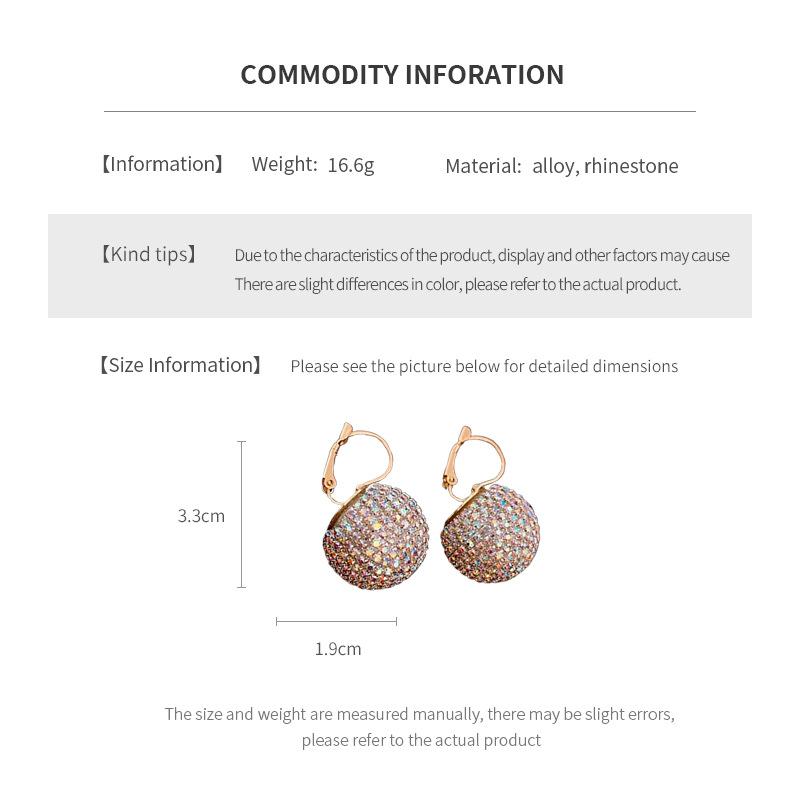 COMMODITY INFORATION

【Information】 Weight: 16.6g Material: alloy, rhinestone

【Kind tips】 Due to the characteristics of the product, display and other factors may cause There are slight differences in color, please refer to the actual product.

【Size Information】 Please see the picture below for detailed dimensions

3.3cm

1.9cm

The size and weight are measured manually, there may be slight errors, please refer to the actual product